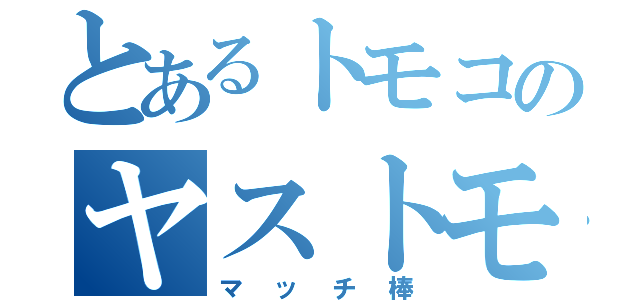 とあるトモコの
ヤストモ
マッチ棒